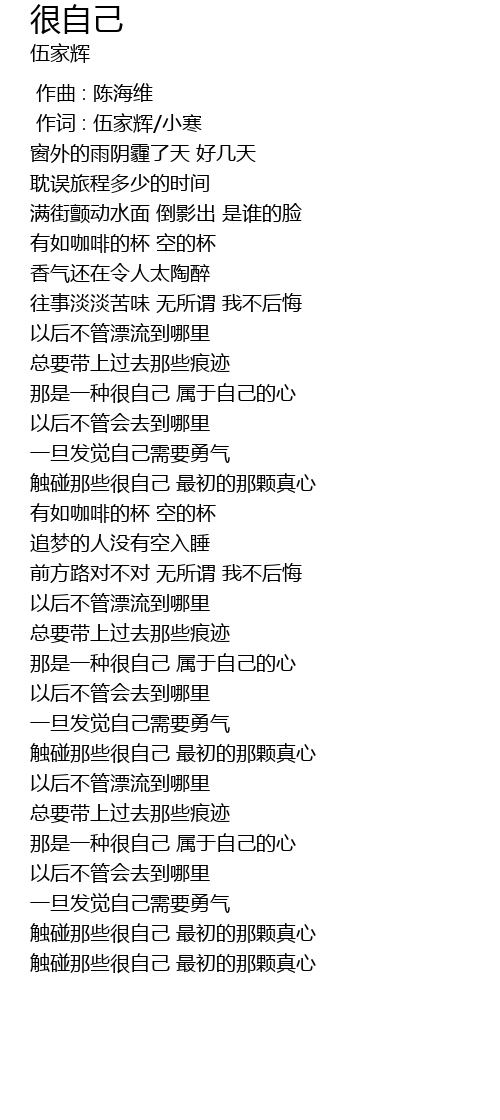 很自己
伍家辉

作曲 : 陈海维
作词 : 伍家辉/小寒
窗外的雨阴霾了天 好几天
耽误旅程多少的时间
满街颤动水面 倒影出 是谁的脸
有如咖啡的杯 空的杯
香气还在令人太陶醉
往事淡淡苦味 无所谓 我不后悔
以后不管漂流到哪里
总要带上过去那些痕迹
那是一种很自己 属于自己的心
以后不管会去到哪里
一旦发觉自己需要勇气
触碰那些很自己 最初的那颗真心
有如咖啡的杯 空的杯
追梦的人没有空入睡
前方路对不对 无所谓 我不后悔
以后不管漂流到哪里
总要带上过去那些痕迹
那是一种很自己 属于自己的心
以后不管会去到哪里
一旦发觉自己需要勇气
触碰那些很自己 最初的那颗真心
以后不管漂流到哪里
总要带上过去那些痕迹
那是一种很自己 属于自己的心
以后不管会去到哪里
一旦发觉自己需要勇气
触碰那些很自己 最初的那颗真心
触碰那些很自己 最初的那颗真心